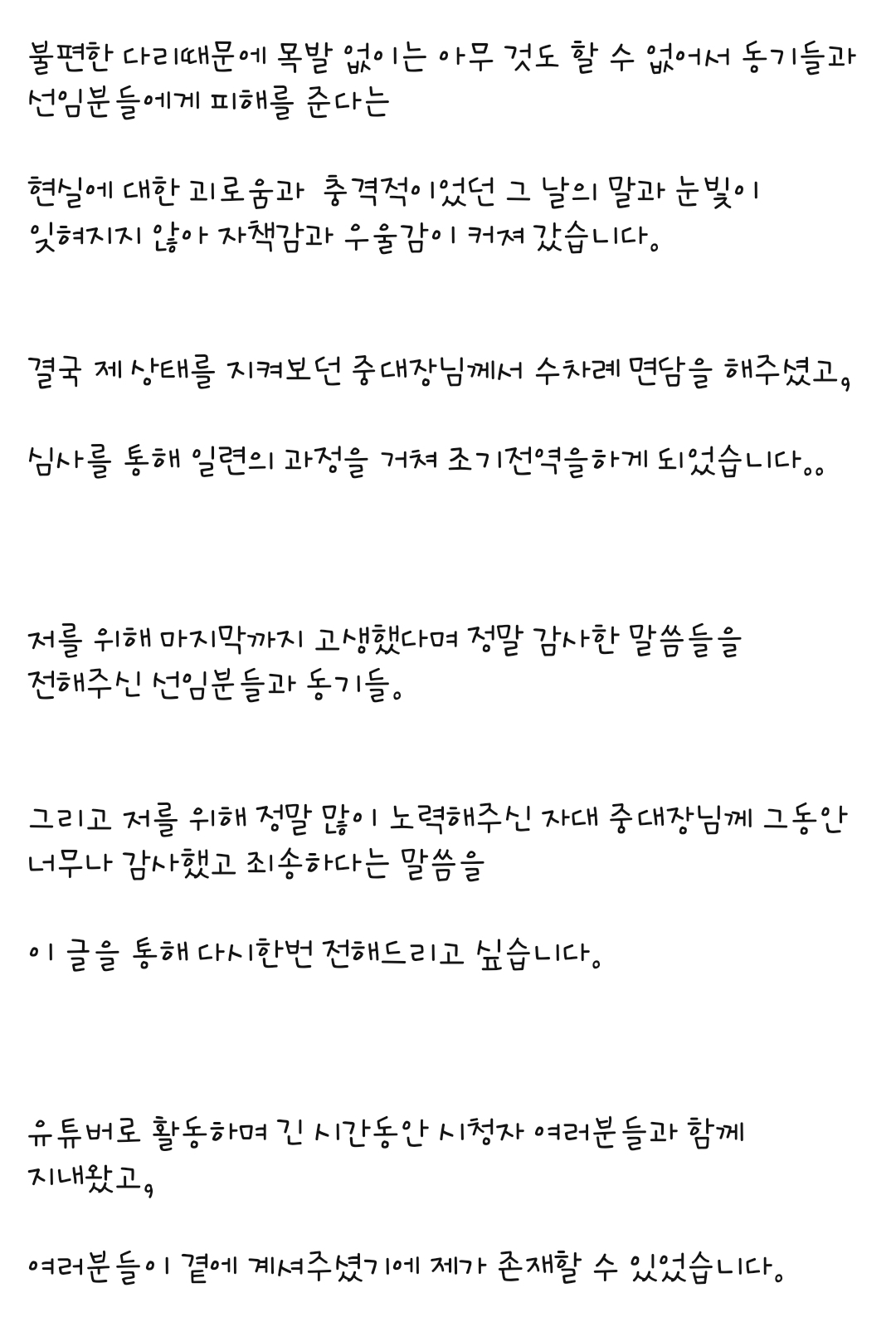 불편한 다리때문에 목발 없이는 아무 것도 할 수 없어서 동기들과 선임분들에게 피해를 준다는

현실에 대한 괴로움과 충격적이었던 그 날의 말과 눈빛이 잊혀지지 않아 자책감과 우울감이 커져 갔습니다.

결국 제 상태를 지켜보던 중대장님께서 수차례 면담을 해주셨고,

심사를 통해 일련의 과정을 거쳐 조기전역을하게 되었습니다..

저를 위해 마지막까지 고생했다며 정말 감사한 말씀들을 전해주신 선임분들과 동기들.

그리고 저를 위해 정말 많이 노력해주신 자대 중대장님께 그동안 너무나 감사했고 죄송하다는 말씀을

이 글을 통해 다시한번 전해드리고 싶습니다.

유튜버로 활동하며 긴 시간동안 시청자 여러분들과 함께 지내왔고,

여러분들이 곁에 계셔주셨기에 제가 존재할 수 있었습니다.